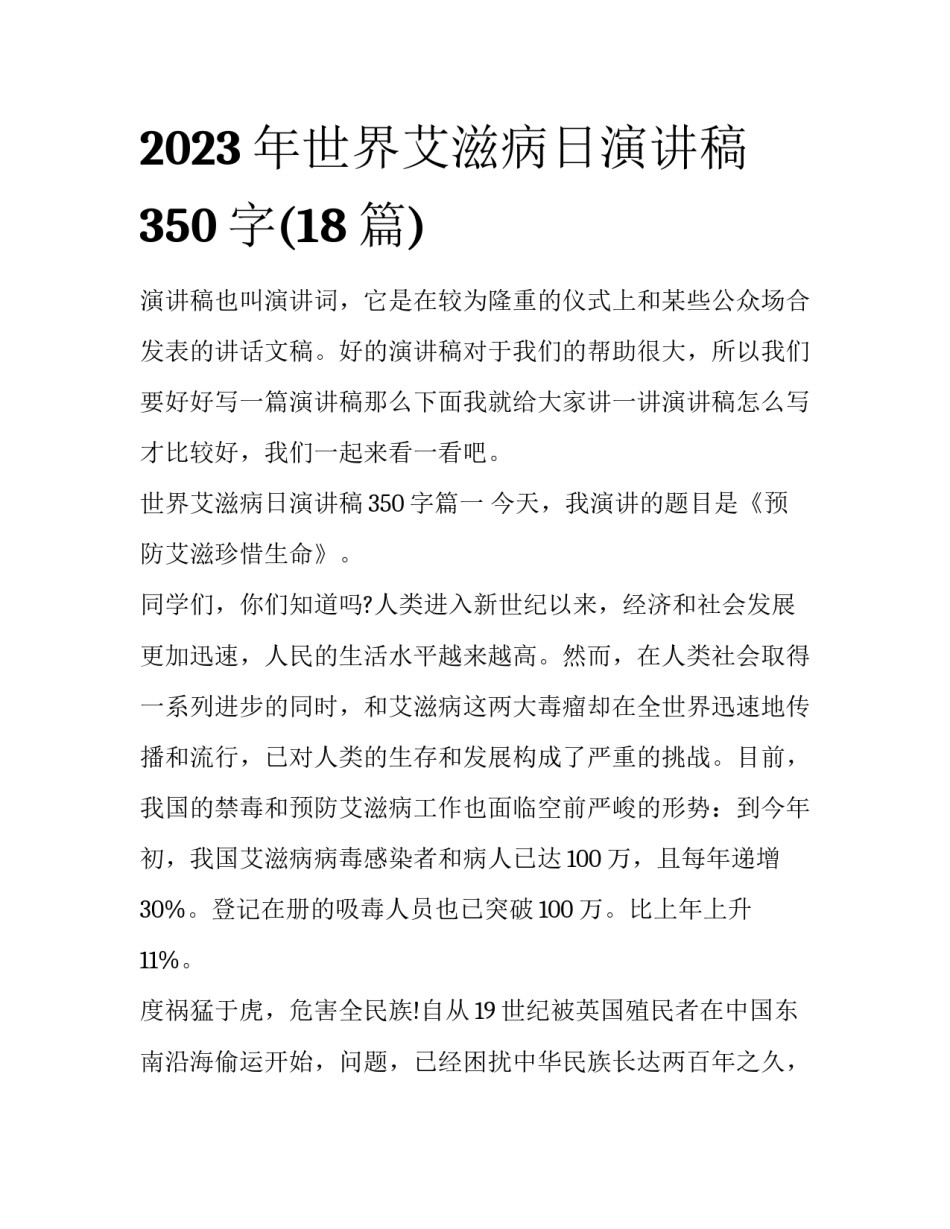 2023 年世界艾滋病日演讲稿 350 字(18 篇)

演讲稿也叫演讲词，它是在较为隆重的仪式上和某些公众场合发表的讲话文稿。好的演讲稿对于我们的帮助很大，所以我们要好好写一篇演讲稿那么下面我就给大家讲一讲演讲稿怎么写才比较好，我们一起来看一看吧。

世界艾滋病日演讲稿 350 字篇一 今天，我演讲的题目是《预防艾滋珍惜生命》。

同学们，你们知道吗?人类进入新世纪以来，经济和社会发展更加迅速，人民的生活水平越来越高。然而，在人类社会取得一系列进步的同时，和艾滋病这两大毒瘤却在全世界迅速地传播和流行，已对人类的生存和发展构成了严重的挑战。目前，我国的禁毒和预防艾滋病工作也面临空前严峻的形势：到今年初，我国艾滋病病毒感染者和病人已达 100 万，且每年递增 30%。登记在册的吸毒人员也已突破 100 万。比上年上升 11%。

度祸猛于虎，危害全民族!自从 19 世纪被英国殖民者在中国东南沿海偷运开始，问题，已经困扰中华民族长达两百年之久，